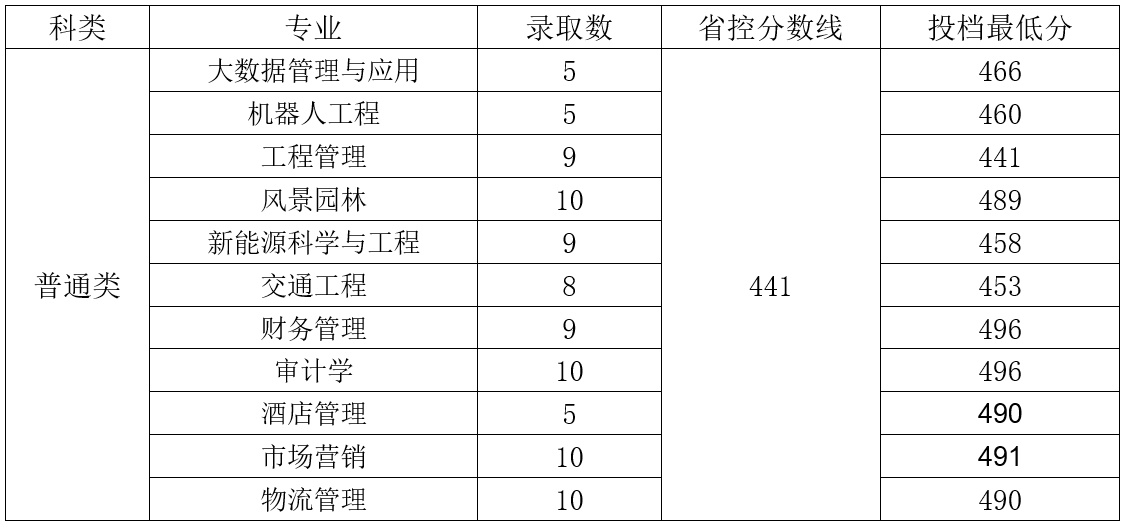 | 科类 | 专业 | 录取数 | 省控分数线 | 投档最低分 |
|---|---|---|---|---|
| 普通类 | 大数据管理与应用 | 5 | 441 | 466 |
| | 机器人工程 | 5 | | 460 |
| | 工程管理 | 9 | | 441 |
| | 风景园林 | 10 | | 489 |
| | 新能源科学与工程 | 9 | | 458 |
| | 交通工程 | 8 | | 453 |
| | 财务管理 | 9 | | 496 |
| | 审计学 | 10 | | 496 |
| | 酒店管理 | 5 | | 490 |
| | 市场营销 | 10 | | 491 |
| | 物流管理 | 10 | | 490 |